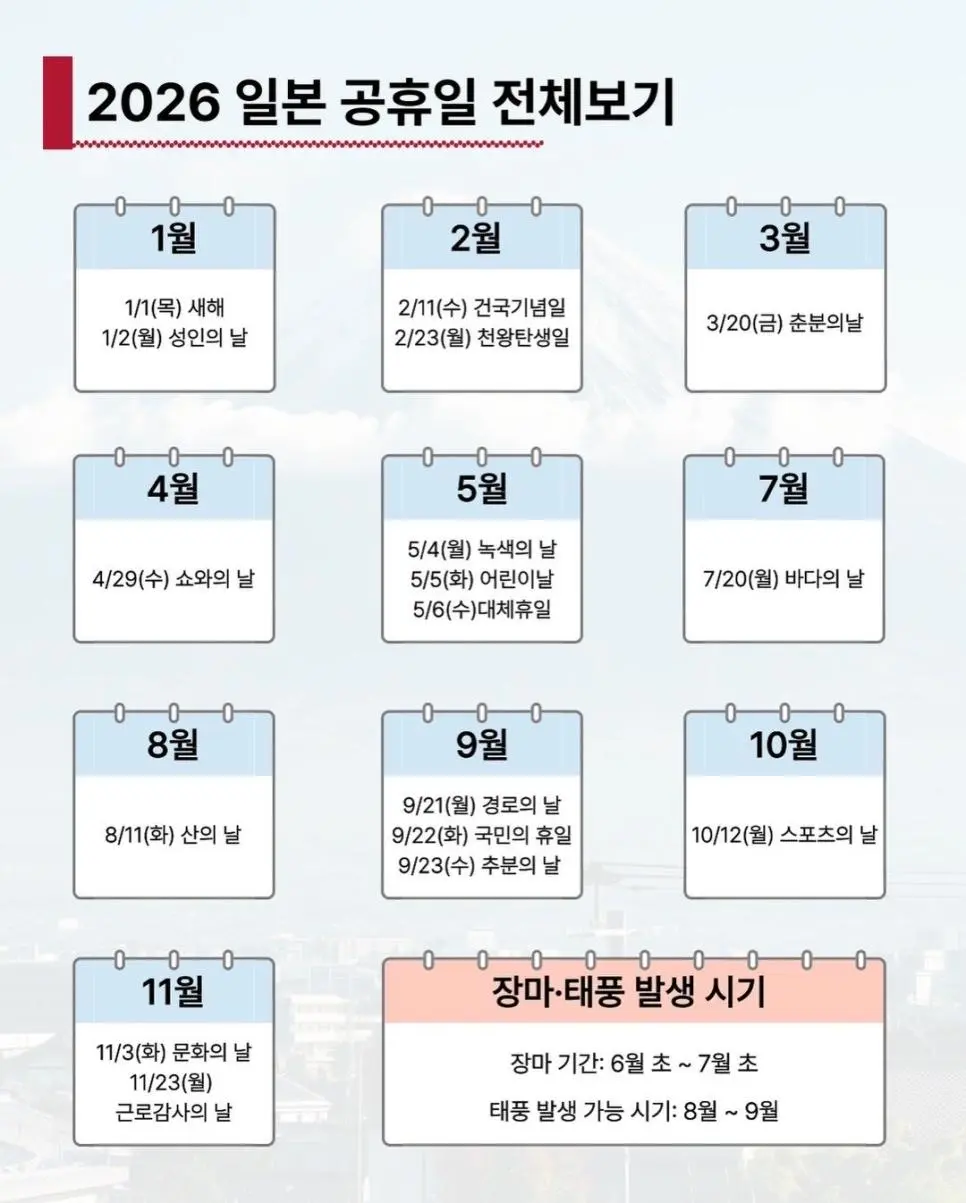 2026 일본 공휴일 전체보기

1월

1/1(목) 새해
1/2(월) 성인의 날

2월

2/11(수) 건국기념일
2/23(월) 천왕탄생일

3월

3/20(금) 춘분의날

4월

4/29(수) 쇼와의 날

5월

5/4(월) 녹색의 날
5/5(화) 어린이날
5/6(수)대체휴일

7월

7/20(월) 바다의 날

8월

8/11(화) 산의 날

9월

9/21(월) 경로의 날
9/22(화) 국민의 휴일
9/23(수) 추분의 날

10월

10/12(월) 스포츠의 날

11월

11/3(화) 문화의 날
11/23(월)
근로감사의 날

장마·태풍 발생 시기

장마 기간: 6월 초 ~ 7월 초

태풍 발생 가능 시기: 8월 ~ 9월